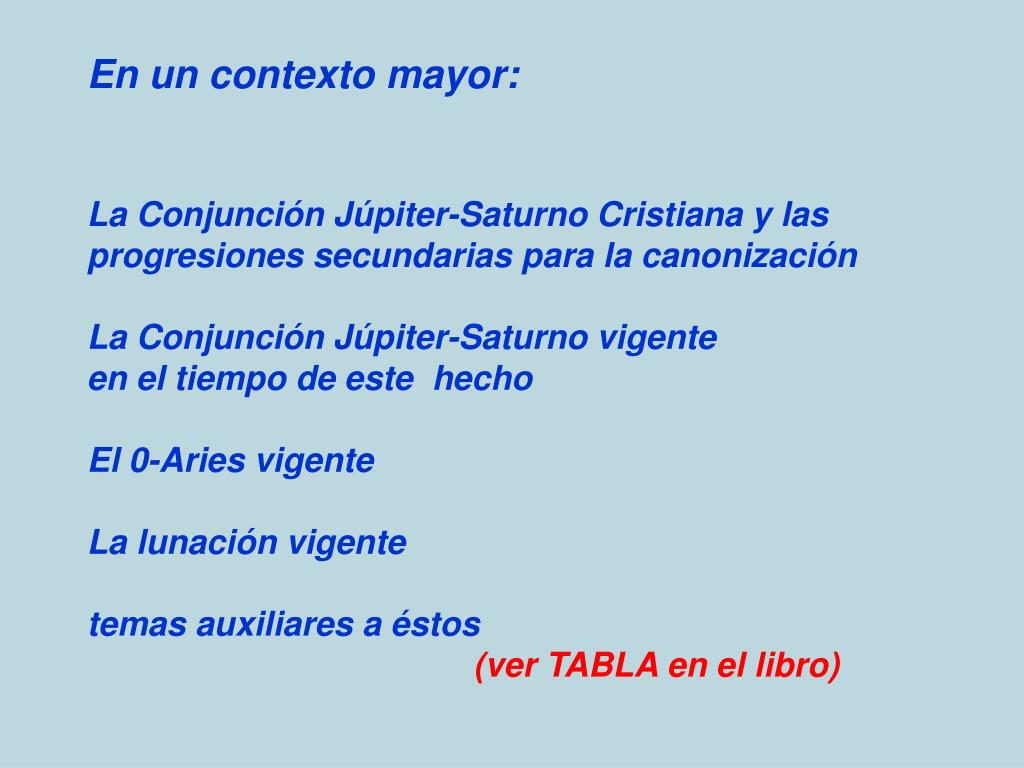 En un contexto mayor:

La Conjunción Júpiter-Saturno Cristiana y las progresiones secundarias para la canonización

La Conjunción Júpiter-Saturno vigente
en el tiempo de este  hecho

El 0-Aries vigente

La lunación vigente

temas auxiliares a éstos

(ver TABLA en el libro)